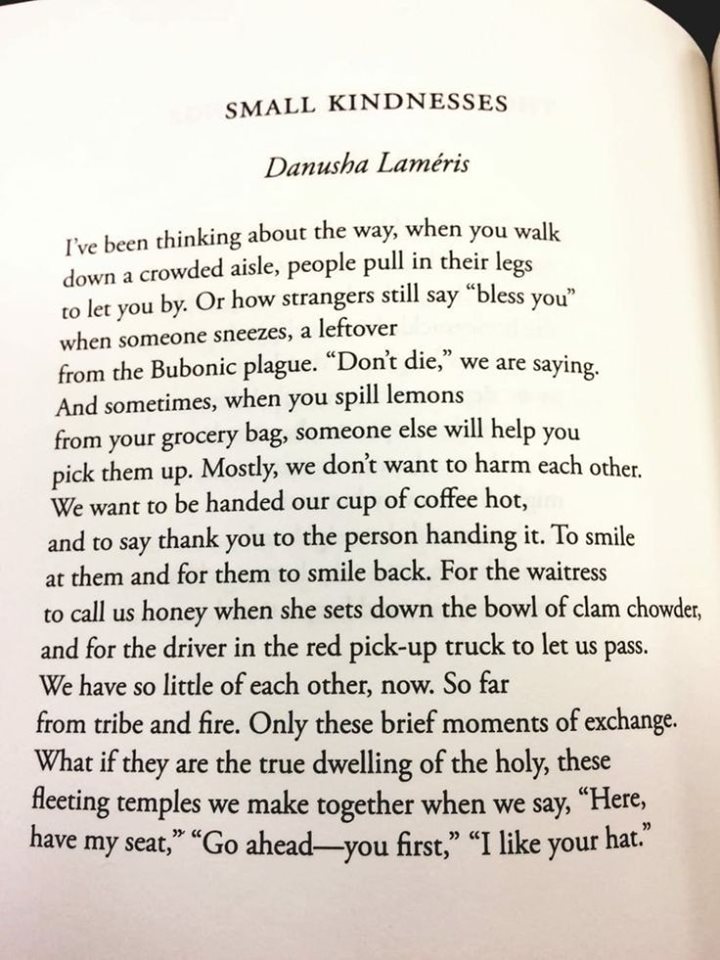 SMALL KINDNESSES

Danusha Laméris

I've been thinking about the way, when you walk
down a crowded aisle, people pull in their legs
to let you by. Or how strangers still say "bless you"
when someone sneezes, a leftover
from the Bubonic plague. "Don't die," we are saying.
And sometimes, when you spill lemons
from your grocery bag, someone else will help you
pick them up. Mostly, we don't want to harm each other.
We want to be handed our cup of coffee hot,
and to say thank you to the person handing it. To smile
at them and for them to smile back. For the waitress
to call us honey when she sets down the bowl of clam chowder,
and for the driver in the red pick-up truck to let us pass.
We have so little of each other, now. So far
from tribe and fire. Only these brief moments of exchange.
What if they are the true dwelling of the holy, these
fleeting temples we make together when we say, "Here,
have my seat," "Go ahead—you first," "I like your hat."